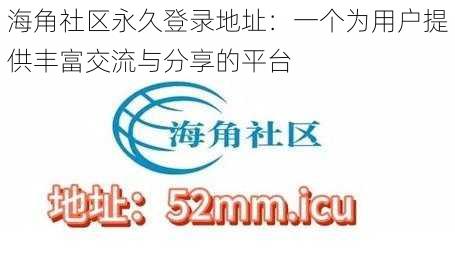 海角社区永久登录地址：一个为用户提供丰富交流与分享的平台

海角社区

地址：52mm.icu